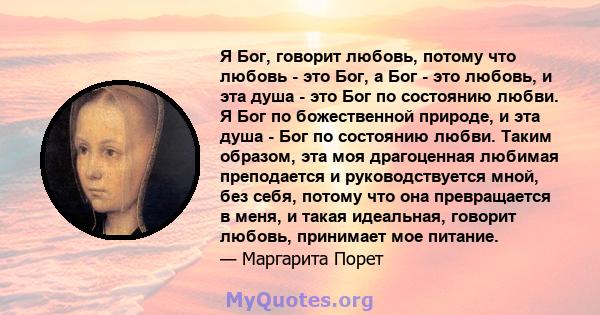 Я Бог, говорит любовь, потому что любовь - это Бог, а Бог - это любовь, и эта душа - это Бог по состоянию любви. Я Бог по божественной природе, и эта душа - Бог по состоянию любви. Таким образом, эта моя драгоценная любимая преподается и руководствуется мной, без себя, потому что она превращается в меня, и такая идеальная, говорит любовь, принимает мое питание.
— Маргарита Порет

MyQuotes.org